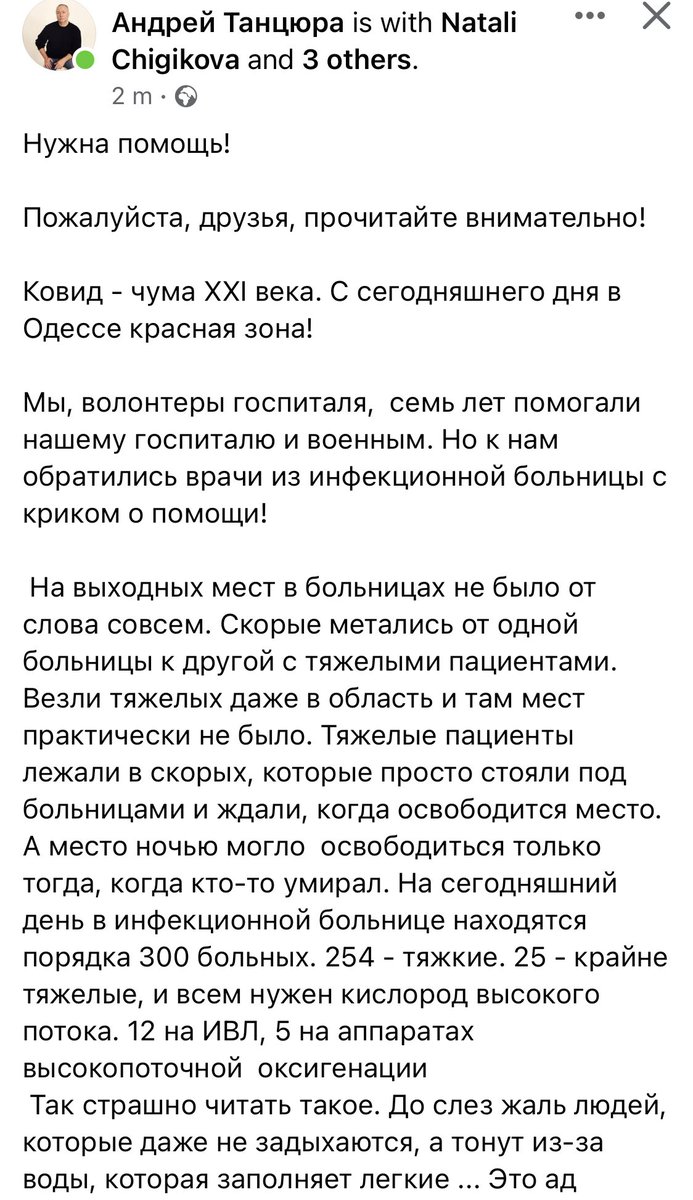 Андрей Танцюра is with Natali Chigikova and 3 others.
2 m ·

Нужна помощь!

Пожалуйста, друзья, прочитайте внимательно!

Ковид - чума XXI века. С сегодняшнего дня в Одессе красная зона!

Мы, волонтеры госпиталя, семь лет помогали нашему госпиталю и военным. Но к нам обратились врачи из инфекционной больницы с криком о помощи!

На выходных мест в больницах не было от слова совсем. Скорые метались от одной больницы к другой с тяжелыми пациентами. Везли тяжелых даже в область и там мест практически не было. Тяжелые пациенты лежали в скорых, которые просто стояли под больницами и ждали, когда освободится место. А место ночью могло освободиться только тогда, когда кто-то умирал. На сегодняшний день в инфекционной больнице находятся порядка 300 больных. 254 - тяжкие. 25 - крайне тяжелые, и всем нужен кислород высокого потока. 12 на ИВЛ, 5 на аппаратах высокопоточной оксигенации
Так страшно читать такое. До слез жаль людей, которые даже не задыхаются, а тонут из-за воды, которая заполняет легкие ... Это ад